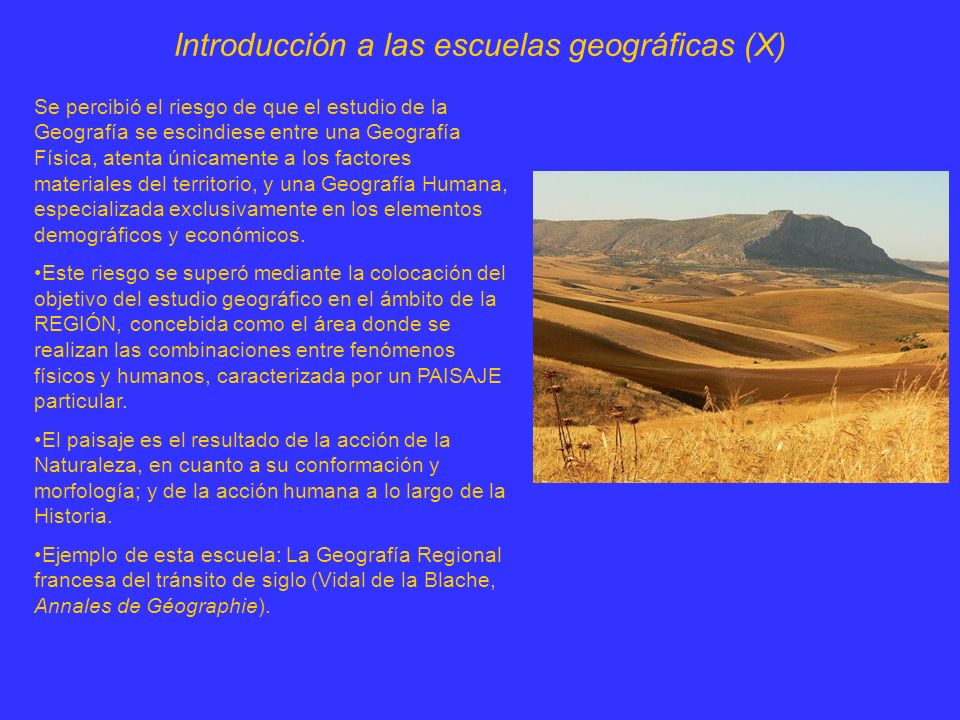 Introducción a las escuelas geográficas (X)

Se percibió el riesgo de que el estudio de la Geografía se escindiese entre una Geografía Física, atenta únicamente a los factores materiales del territorio, y una Geografía Humana, especializada exclusivamente en los elementos demográficos y económicos.

•Este riesgo se superó mediante la colocación del objetivo del estudio geográfico en el ámbito de la REGIÓN, concebida como el área donde se realizan las combinaciones entre fenómenos físicos y humanos, caracterizada por un PAISAJE particular.

•El paisaje es el resultado de la acción de la Naturaleza, en cuanto a su conformación y morfología; y de la acción humana a lo largo de la Historia.

•Ejemplo de esta escuela: La Geografía Regional francesa del tránsito de siglo (Vidal de la Blache, Annales de Géographie).